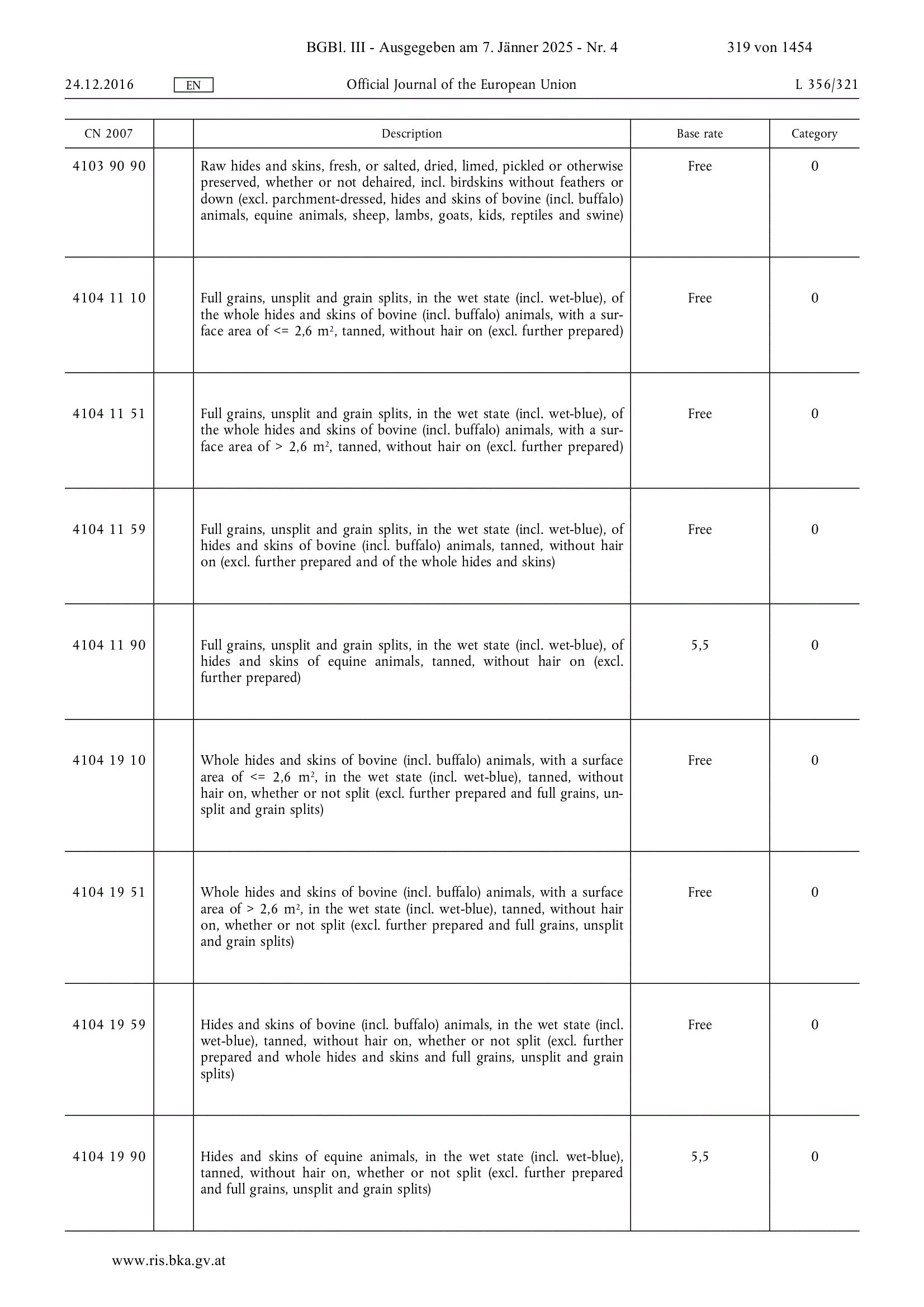 BGBl. III - Ausgegeben am 7. Jänner 2025 - Nr. 4 319 von 1454

24.12.2016 EN Official Journal of the European Union L 356/321

| CN 2007 | | Description | Base rate | Category |
|---|---|---|---|---|
| 4103 90 90 | | Raw hides and skins, fresh, or salted, dried, limed, pickled or otherwise preserved, whether or not dehaired, incl. birdskins without feathers or down (excl. parchment-dressed, hides and skins of bovine (incl. buffalo) animals, equine animals, sheep, lambs, goats, kids, reptiles and swine) | Free | 0 |
| 4104 11 10 | | Full grains, unsplit and grain splits, in the wet state (incl. wet-blue), of the whole hides and skins of bovine (incl. buffalo) animals, with a surface area of <= 2,6 $m^2$, tanned, without hair on (excl. further prepared) | Free | 0 |
| 4104 11 51 | | Full grains, unsplit and grain splits, in the wet state (incl. wet-blue), of the whole hides and skins of bovine (incl. buffalo) animals, with a surface area of > 2,6 $m^2$, tanned, without hair on (excl. further prepared) | Free | 0 |
| 4104 11 59 | | Full grains, unsplit and grain splits, in the wet state (incl. wet-blue), of hides and skins of bovine (incl. buffalo) animals, tanned, without hair on (excl. further prepared and of the whole hides and skins) | Free | 0 |
| 4104 11 90 | | Full grains, unsplit and grain splits, in the wet state (incl. wet-blue), of hides and skins of equine animals, tanned, without hair on (excl. further prepared) | 5,5 | 0 |
| 4104 19 10 | | Whole hides and skins of bovine (incl. buffalo) animals, with a surface area of <= 2,6 $m^2$, in the wet state (incl. wet-blue), tanned, without hair on, whether or not split (excl. further prepared and full grains, unsplit and grain splits) | Free | 0 |
| 4104 19 51 | | Whole hides and skins of bovine (incl. buffalo) animals, with a surface area of > 2,6 $m^2$, in the wet state (incl. wet-blue), tanned, without hair on, whether or not split (excl. further prepared and full grains, unsplit and grain splits) | Free | 0 |
| 4104 19 59 | | Hides and skins of bovine (incl. buffalo) animals, in the wet state (incl. wet-blue), tanned, without hair on, whether or not split (excl. further prepared and whole hides and skins and full grains, unsplit and grain splits) | Free | 0 |
| 4104 19 90 | | Hides and skins of equine animals, in the wet state (incl. wet-blue), tanned, without hair on, whether or not split (excl. further prepared and full grains, unsplit and grain splits) | 5,5 | 0 |

www.ris.bka.gv.at